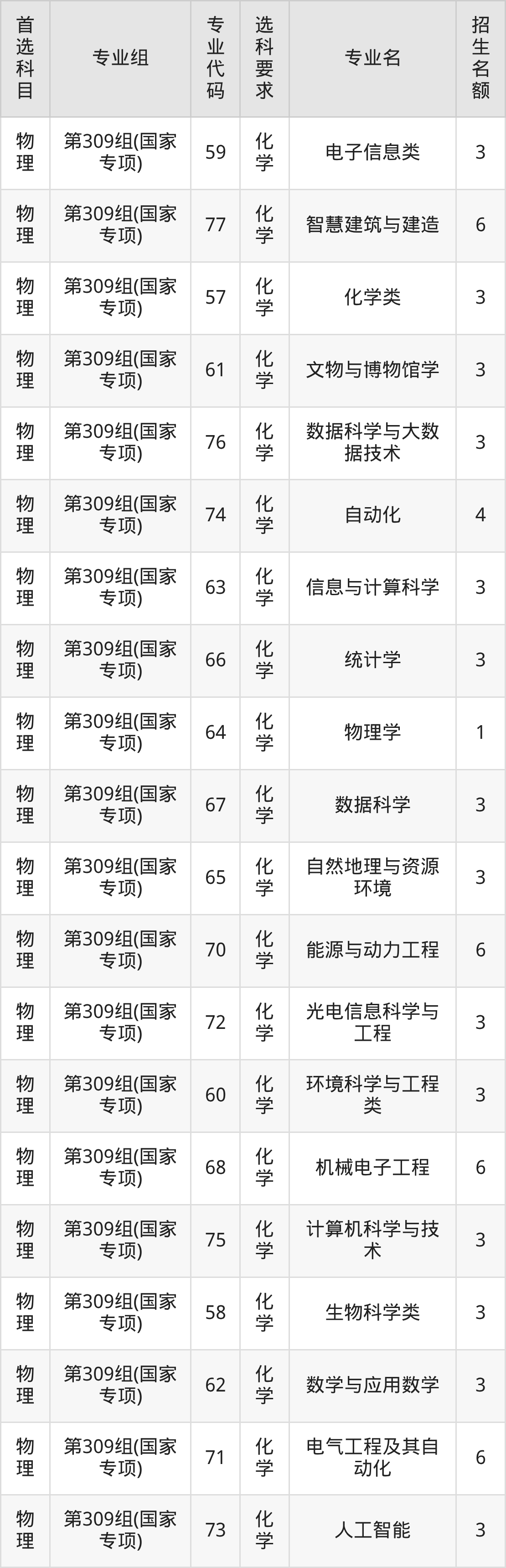 | 首选科目 | 专业组 | 专业代码 | 选科要求 | 专业名 | 招生名额 |
|---|---|---|---|---|---|
| 物理 | 第309组(国家专项) | 59 | 化学 | 电子信息类 | 3 |
| 物理 | 第309组(国家专项) | 77 | 化学 | 智慧建筑与建造 | 6 |
| 物理 | 第309组(国家专项) | 57 | 化学 | 化学类 | 3 |
| 物理 | 第309组(国家专项) | 61 | 化学 | 文物与博物馆学 | 3 |
| 物理 | 第309组(国家专项) | 76 | 化学 | 数据科学与大数据技术 | 3 |
| 物理 | 第309组(国家专项) | 74 | 化学 | 自动化 | 4 |
| 物理 | 第309组(国家专项) | 63 | 化学 | 信息与计算科学 | 3 |
| 物理 | 第309组(国家专项) | 66 | 化学 | 统计学 | 3 |
| 物理 | 第309组(国家专项) | 64 | 化学 | 物理学 | 1 |
| 物理 | 第309组(国家专项) | 67 | 化学 | 数据科学 | 3 |
| 物理 | 第309组(国家专项) | 65 | 化学 | 自然地理与资源环境 | 3 |
| 物理 | 第309组(国家专项) | 70 | 化学 | 能源与动力工程 | 6 |
| 物理 | 第309组(国家专项) | 72 | 化学 | 光电信息科学与工程 | 3 |
| 物理 | 第309组(国家专项) | 60 | 化学 | 环境科学与工程类 | 3 |
| 物理 | 第309组(国家专项) | 68 | 化学 | 机械电子工程 | 6 |
| 物理 | 第309组(国家专项) | 75 | 化学 | 计算机科学与技术 | 3 |
| 物理 | 第309组(国家专项) | 58 | 化学 | 生物科学类 | 3 |
| 物理 | 第309组(国家专项) | 62 | 化学 | 数学与应用数学 | 3 |
| 物理 | 第309组(国家专项) | 71 | 化学 | 电气工程及其自动化 | 6 |
| 物理 | 第309组(国家专项) | 73 | 化学 | 人工智能 | 3 |